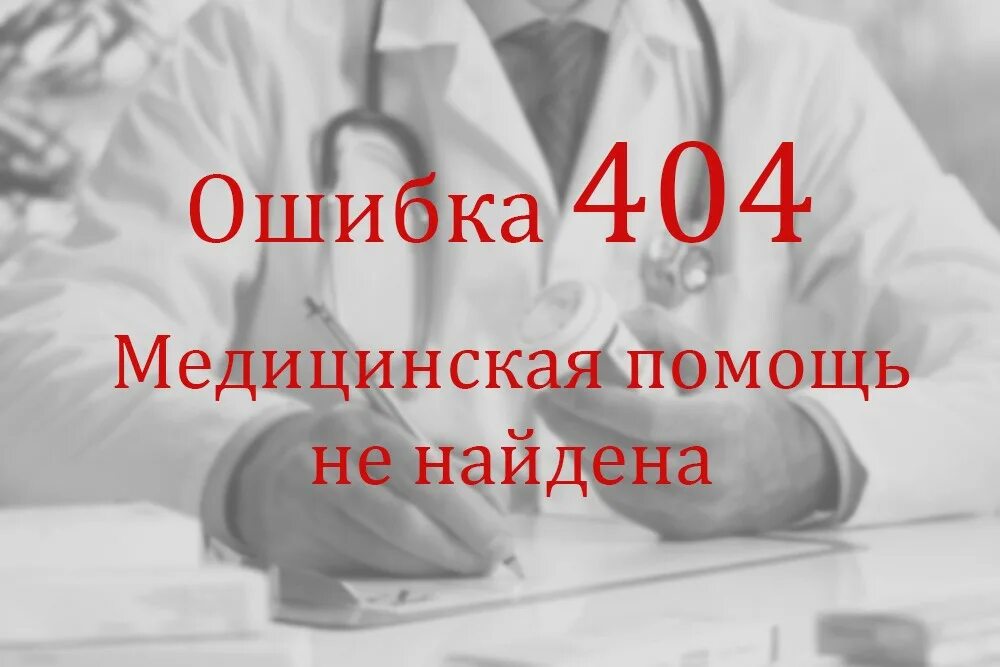 Ошибка 404

Медицинская помощь не найдена